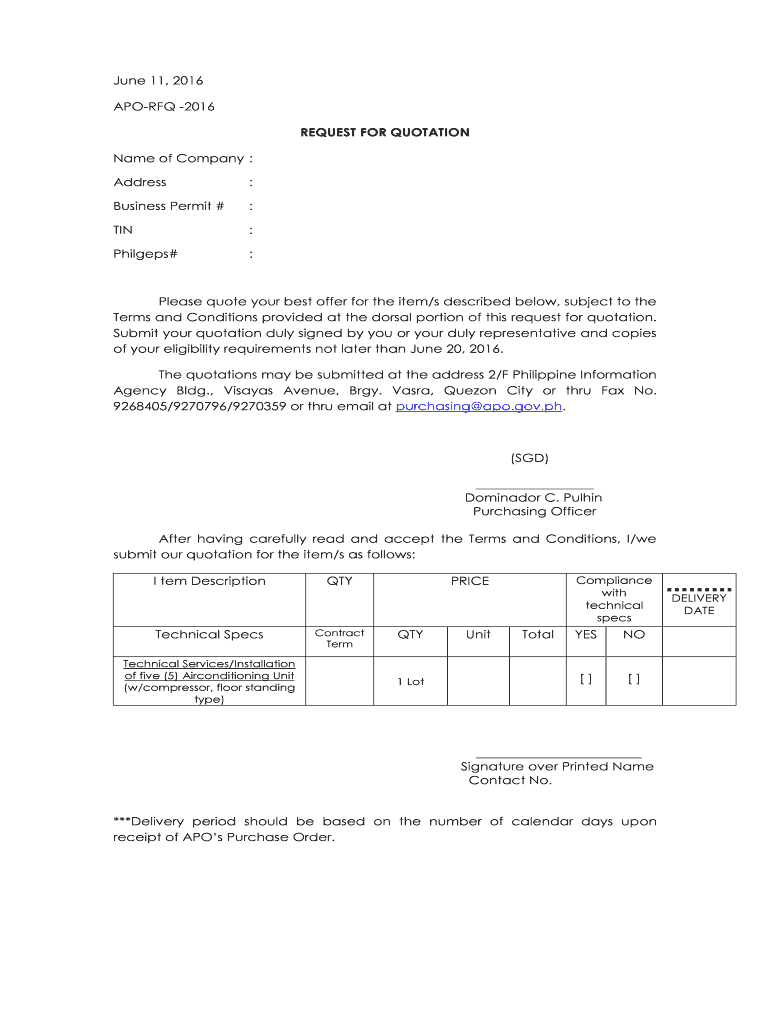 June 11, 2016

APO-RFQ -2016

REQUEST FOR QUOTATION

Name of Company :

Address :

Business Permit # :

TIN :

Philgeps# :

Please quote your best offer for the item/s described below, subject to the Terms and Conditions provided at the dorsal portion of this request for quotation. Submit your quotation duly signed by you or your duly representative and copies of your eligibility requirements not later than June 20, 2016.

The quotations may be submitted at the address 2/F Philippine Information Agency Bldg., Visayas Avenue, Brgy. Vasra, Quezon City or thru Fax No. 9268405/9270796/9270359 or thru email at purchasing@apo.gov.ph.

(SGD)

Dominador C. Pulhin
Purchasing Officer

After having carefully read and accept the Terms and Conditions, I/we submit our quotation for the item/s as follows:

| I tem Description | QTY | PRICE | | | Compliance with technical specs | | DELIVERY DATE |
|---|---|---|---|---|---|---|---|
| Technical Specs | Contract Term | QTY | Unit | Total | YES | NO | |
| Technical Services/Installation of five (5) Airconditioning Unit (w/compressor, floor standing type) | | 1 Lot | | | [ ] | [ ] | |

Signature over Printed Name
Contact No.

***Delivery period should be based on the number of calendar days upon receipt of APO's Purchase Order.